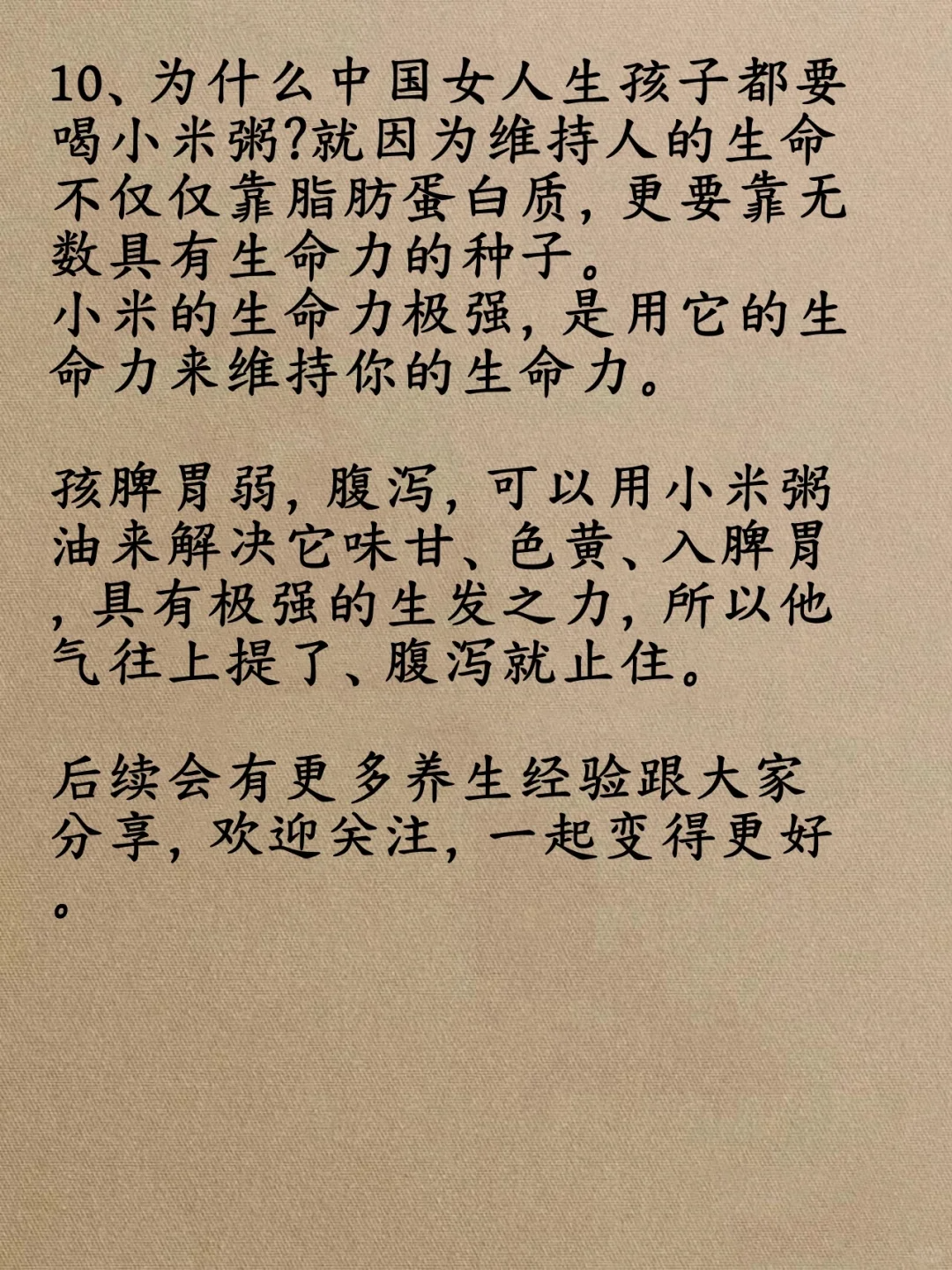 10、为什么中国女人生孩子都要喝小米粥?就因为维持人的生命不仅仅靠脂肪蛋白质，更要靠无数具有生命力的种子。
小米的生命力极强，是用它的生命力来维持你的生命力。

孩脾胃弱，腹泻，可以用小米粥油来解决它味甘、色黄、入脾胃，具有极强的生发之力，所以他气往上提了、腹泻就止住。

后续会有更多养生经验跟大家分享，欢迎关注，一起变得更好。